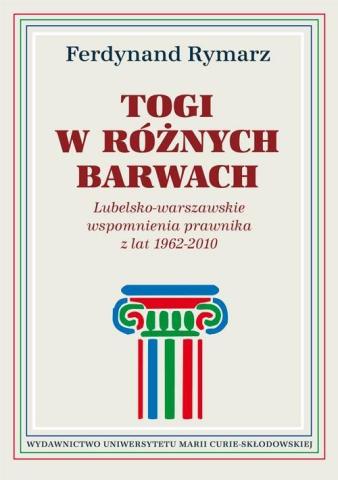 Ferdynand Rymarz

TOGI W RÓŻNYCH BARWACH

Lubelsko-warszawskie wspomnienia prawnika z lat 1962-2010

WYDAWNICTWO UNIWERSYTETU MARII CURIE-SKŁODOWSKIEJ